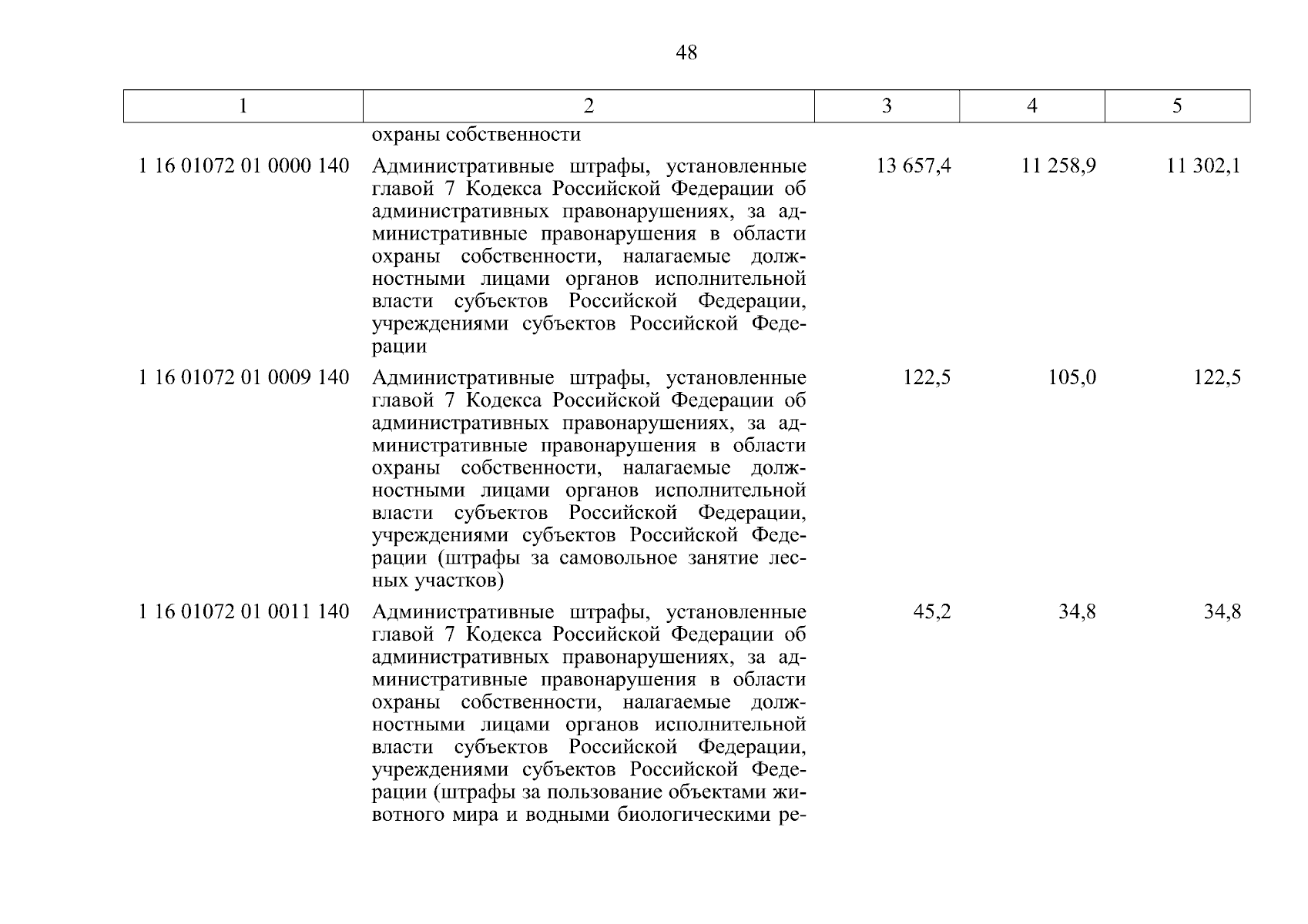 48

| 1 | 2 | 3 | 4 | 5 |
|---|---|---|---|---|
| | охраны собственности | | | |
| 1 16 01072 01 0000 140 | Административные штрафы, установленные главой 7 Кодекса Российской Федерации об административных правонарушениях, за административные правонарушения в области охраны собственности, налагаемые должностными лицами органов исполнительной власти субъектов Российской Федерации, учреждениями субъектов Российской Федерации | 13 657,4 | 11 258,9 | 11 302,1 |
| 1 16 01072 01 0009 140 | Административные штрафы, установленные главой 7 Кодекса Российской Федерации об административных правонарушениях, за административные правонарушения в области охраны собственности, налагаемые должностными лицами органов исполнительной власти субъектов Российской Федерации, учреждениями субъектов Российской Федерации (штрафы за самовольное занятие лесных участков) | 122,5 | 105,0 | 122,5 |
| 1 16 01072 01 0011 140 | Административные штрафы, установленные главой 7 Кодекса Российской Федерации об административных правонарушениях, за административные правонарушения в области охраны собственности, налагаемые должностными лицами органов исполнительной власти субъектов Российской Федерации, учреждениями субъектов Российской Федерации (штрафы за пользование объектами животного мира и водными биологическими ре- | 45,2 | 34,8 | 34,8 |